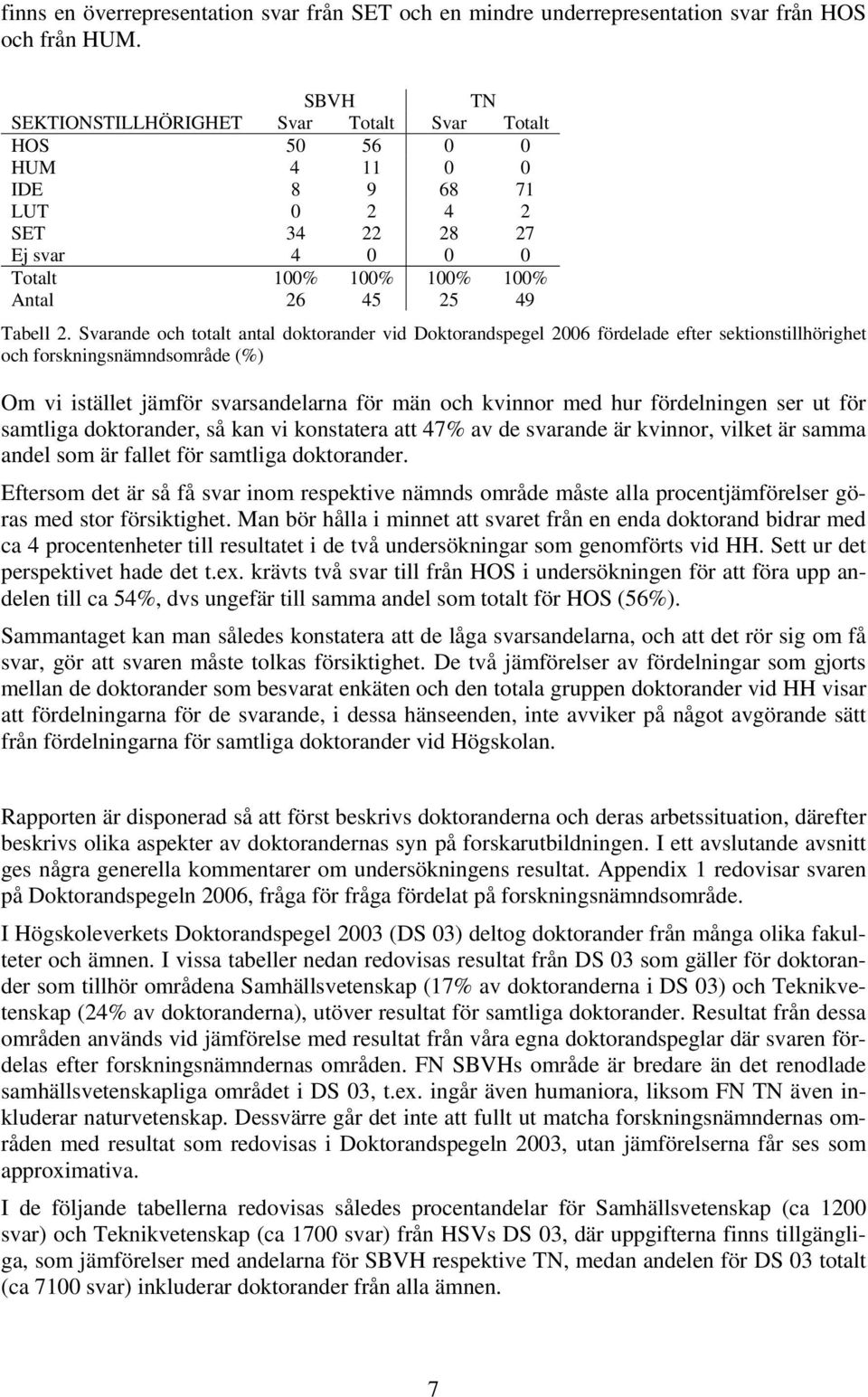 finns en överrepresentation svar från SET och en mindre underrepresentation svar från HOS och från HUM.

| | SBVH | | TN | |
|---|---|---|---|---|
| SEKTIONSTILLHÖRIGHET | Svar | Totalt | Svar | Totalt |
| HOS | 50 | 56 | 0 | 0 |
| HUM | 4 | 11 | 0 | 0 |
| IDE | 8 | 9 | 68 | 71 |
| LUT | 0 | 2 | 4 | 2 |
| SET | 34 | 22 | 28 | 27 |
| Ej svar | 4 | 0 | 0 | 0 |
| Totalt | 100% | 100% | 100% | 100% |
| Antal | 26 | 45 | 25 | 49 |

Tabell 2. Svarande och totalt antal doktorander vid Doktorandspegel 2006 fördelade efter sektionstillhörighet och forskningsnämndsområde (%)

Om vi istället jämför svarsandelarna för män och kvinnor med hur fördelningen ser ut för samtliga doktorander, så kan vi konstatera att 47% av de svarande är kvinnor, vilket är samma andel som är fallet för samtliga doktorander.

Eftersom det är så få svar inom respektive nämnds område måste alla procentjämförelser göras med stor försiktighet. Man bör hålla i minnet att svaret från en enda doktorand bidrar med ca 4 procentenheter till resultatet i de två undersökningar som genomförts vid HH. Sett ur det perspektivet hade det t.ex. krävts två svar till från HOS i undersökningen för att föra upp andelen till ca 54%, dvs ungefär till samma andel som totalt för HOS (56%).

Sammantaget kan man således konstatera att de låga svarsandelarna, och att det rör sig om få svar, gör att svaren måste tolkas försiktighet. De två jämförelser av fördelningar som gjorts mellan de doktorander som besvarat enkäten och den totala gruppen doktorander vid HH visar att fördelningarna för de svarande, i dessa hänseenden, inte avviker på något avgörande sätt från fördelningarna för samtliga doktorander vid Högskolan.

Rapporten är disponerad så att först beskrivs doktoranderna och deras arbetssituation, därefter beskrivs olika aspekter av doktorandernas syn på forskarutbildningen. I ett avslutande avsnitt ges några generella kommentarer om undersökningens resultat. Appendix 1 redovisar svaren på Doktorandspegeln 2006, fråga för fråga fördelat på forskningsnämndsområde.

I Högskoleverkets Doktorandspegel 2003 (DS 03) deltog doktorander från många olika fakulteter och ämnen. I vissa tabeller nedan redovisas resultat från DS 03 som gäller för doktorander som tillhör områdena Samhällsvetenskap (17% av doktoranderna i DS 03) och Teknikvetenskap (24% av doktoranderna), utöver resultat för samtliga doktorander. Resultat från dessa områden används vid jämförelse med resultat från våra egna doktorandspeglar där svaren fördelas efter forskningsnämndernas områden. FN SBVHs område är bredare än det renodlade samhällsvetenskapliga området i DS 03, t.ex. ingår även humaniora, liksom FN TN även inkluderar naturvetenskap. Dessvärre går det inte att fullt ut matcha forskningsnämndernas områden med resultat som redovisas i Doktorandspegeln 2003, utan jämförelserna får ses som approximativa.

I de följande tabellerna redovisas således procentandelar för Samhällsvetenskap (ca 1200 svar) och Teknikvetenskap (ca 1700 svar) från HSVs DS 03, där uppgifterna finns tillgängliga, som jämförelser med andelarna för SBVH respektive TN, medan andelen för DS 03 totalt (ca 7100 svar) inkluderar doktorander från alla ämnen.

7